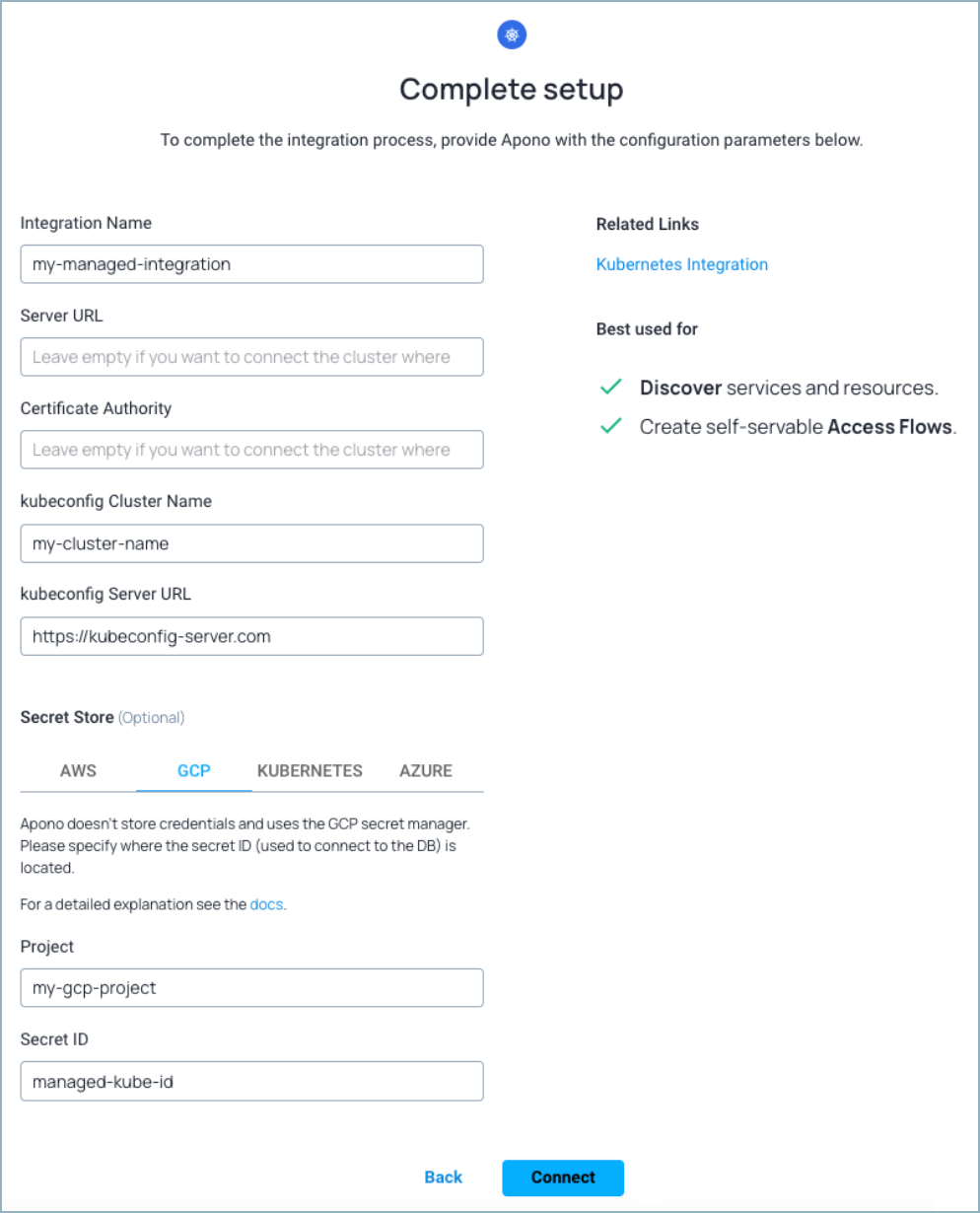 Complete setup

To complete the integration process, provide Apono with the configuration parameters below.

Integration Name

my-managed-integration

Server URL

Leave empty if you want to connect the cluster where

Certificate Authority

Leave empty if you want to connect the cluster where

kubeconfig Cluster Name

my-cluster-name

kubeconfig Server URL

https://kubeconfig-server.com

Secret Store (Optional)

AWS GCP KUBERNETES AZURE

Apono doesn't store credentials and uses the GCP secret manager. Please specify where the secret ID (used to connect to the DB) is located.

For a detailed explanation see the docs.

Project

my-gcp-project

Secret ID

managed-kube-id

Related Links

Kubernetes Integration

Best used for

Discover services and resources.

Create self-servable Access Flows.

Back Connect